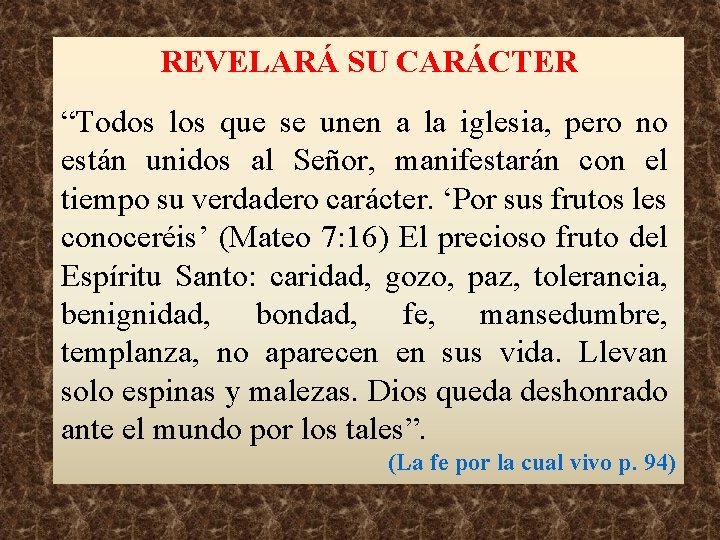 REVELARÁ SU CARÁCTER

"Todos los que se unen a la iglesia, pero no están unidos al Señor, manifestarán con el tiempo su verdadero carácter. 'Por sus frutos les conoceréis' (Mateo 7:16) El precioso fruto del Espíritu Santo: caridad, gozo, paz, tolerancia, benignidad, bondad, fe, mansedumbre, templanza, no aparecen en sus vida. Llevan solo espinas y malezas. Dios queda deshonrado ante el mundo por los tales".

(La fe por la cual vivo p. 94)